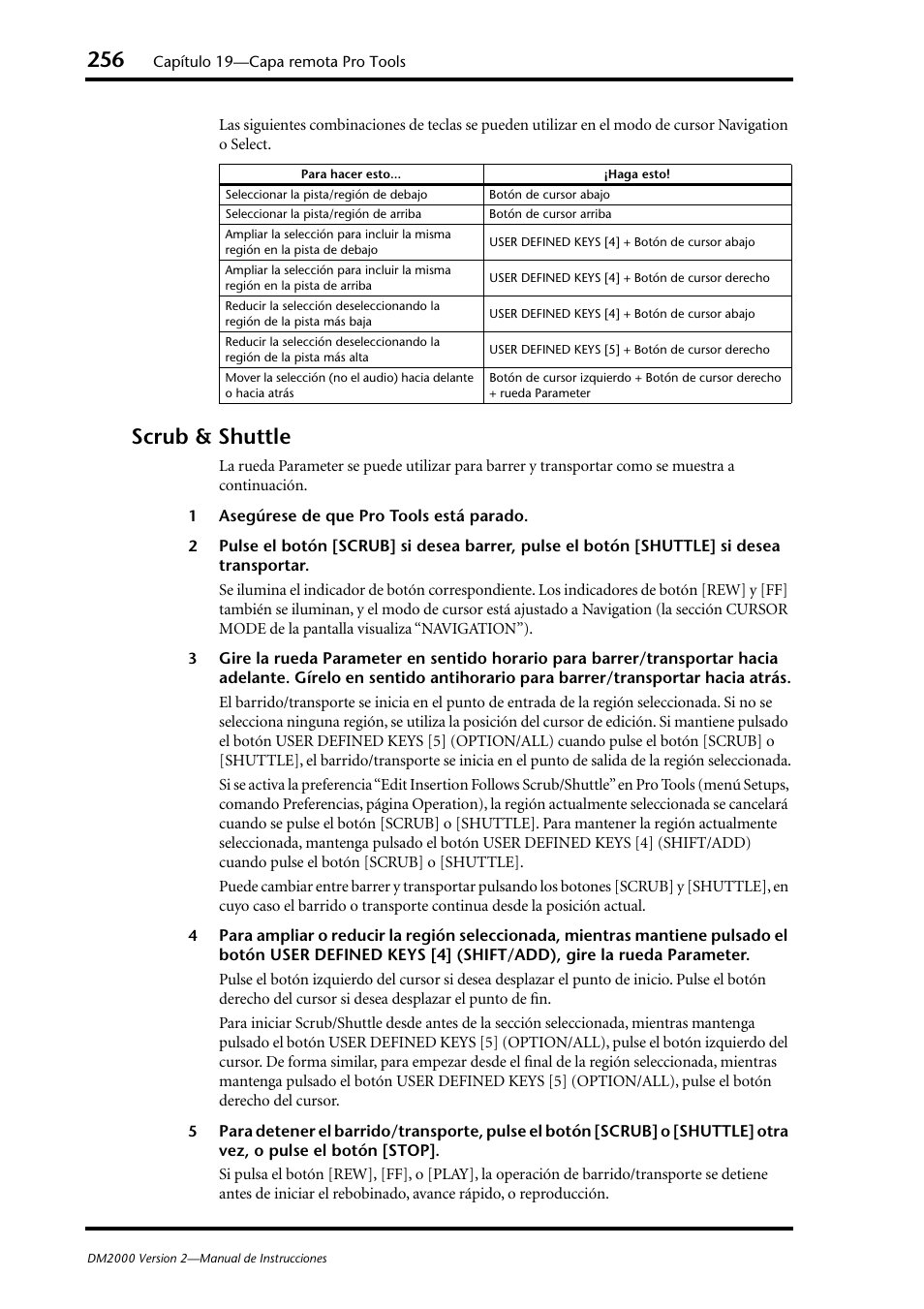 256 Capítulo 19—Capa remota Pro Tools

Las siguientes combinaciones de teclas se pueden utilizar en el modo de cursor Navigation o Select.

| Para hacer esto... | ¡Haga esto! |
|---|---|
| Seleccionar la pista/región de debajo | Botón de cursor abajo |
| Seleccionar la pista/región de arriba | Botón de cursor arriba |
| Ampliar la selección para incluir la misma región en la pista de debajo | USER DEFINED KEYS [4] + Botón de cursor abajo |
| Ampliar la selección para incluir la misma región en la pista de arriba | USER DEFINED KEYS [4] + Botón de cursor derecho |
| Reducir la selección deseleccionando la región de la pista más baja | USER DEFINED KEYS [4] + Botón de cursor abajo |
| Reducir la selección deseleccionando la región de la pista más alta | USER DEFINED KEYS [5] + Botón de cursor derecho |
| Mover la selección (no el audio) hacia delante o hacia atrás | Botón de cursor izquierdo + Botón de cursor derecho + rueda Parameter |

Scrub & Shuttle

La rueda Parameter se puede utilizar para barrer y transportar como se muestra a continuación.

1 Asegúrese de que Pro Tools está parado.

2 Pulse el botón [SCRUB] si desea barrer, pulse el botón [SHUTTLE] si desea transportar.

Se ilumina el indicador de botón correspondiente. Los indicadores de botón [REW] y [FF] también se iluminan, y el modo de cursor está ajustado a Navigation (la sección CURSOR MODE de la pantalla visualiza “NAVIGATION”).

3 Gire la rueda Parameter en sentido horario para barrer/transportar hacia adelante. Gírelo en sentido antihorario para barrer/transportar hacia atrás.

El barrido/transporte se inicia en el punto de entrada de la región seleccionada. Si no se selecciona ninguna región, se utiliza la posición del cursor de edición. Si mantiene pulsado el botón USER DEFINED KEYS [5] (OPTION/ALL) cuando pulse el botón [SCRUB] o [SHUTTLE], el barrido/transporte se inicia en el punto de salida de la región seleccionada.

Si se activa la preferencia “Edit Insertion Follows Scrub/Shuttle” en Pro Tools (menú Setups, comando Preferencias, página Operation), la región actualmente seleccionada se cancelará cuando se pulse el botón [SCRUB] o [SHUTTLE]. Para mantener la región actualmente seleccionada, mantenga pulsado el botón USER DEFINED KEYS [4] (SHIFT/ADD) cuando pulse el botón [SCRUB] o [SHUTTLE].

Puede cambiar entre barrer y transportar pulsando los botones [SCRUB] y [SHUTTLE], en cuyo caso el barrido o transporte continua desde la posición actual.

4 Para ampliar o reducir la región seleccionada, mientras mantiene pulsado el botón USER DEFINED KEYS [4] (SHIFT/ADD), gire la rueda Parameter.

Pulse el botón izquierdo del cursor si desea desplazar el punto de inicio. Pulse el botón derecho del cursor si desea desplazar el punto de fin.

Para iniciar Scrub/Shuttle desde antes de la sección seleccionada, mientras mantenga pulsado el botón USER DEFINED KEYS [5] (OPTION/ALL), pulse el botón izquierdo del cursor. De forma similar, para empezar desde el final de la región seleccionada, mientras mantenga pulsado el botón USER DEFINED KEYS [5] (OPTION/ALL), pulse el botón derecho del cursor.

5 Para detener el barrido/transporte, pulse el botón [SCRUB] o [SHUTTLE] otra vez, o pulse el botón [STOP].

Si pulsa el botón [REW], [FF], o [PLAY], la operación de barrido/transporte se detiene antes de iniciar el rebobinado, avance rápido, o reproducción.

DM2000 Version 2—Manual de Instrucciones